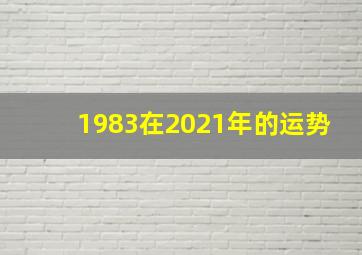 1983在2021年的运势